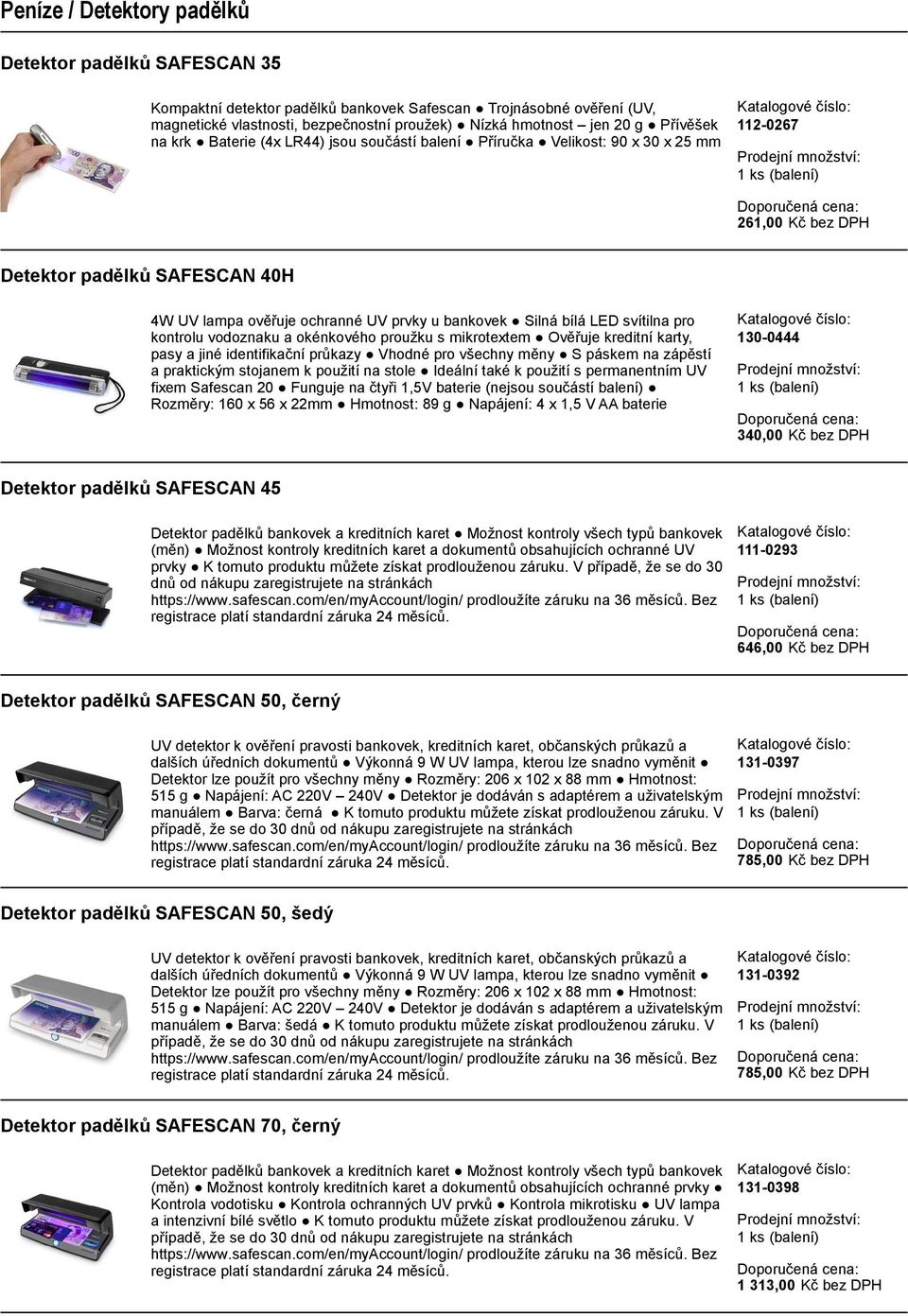 Peníze / Detektory padělků

Detektor padělků SAFESCAN 35

Kompaktní detektor padělků bankovek Safescan ● Trojnásobné ověření (UV, magnetické vlastnosti, bezpečnostní proužek) ● Nízká hmotnost – jen 20 g ● Přívěšek na krk ● Baterie (4x LR44) jsou součástí balení ● Příručka ● Velikost: 90 x 30 x 25 mm

Katalogové číslo:
112-0267
Prodejní množství:
1 ks (balení)
Doporučená cena:
261,00 Kč bez DPH

Detektor padělků SAFESCAN 40H

4W UV lampa ověřuje ochranné UV prvky u bankovek ● Silná bílá LED svítilna pro kontrolu vodoznaku a okénkového proužku s mikrotextem ● Ověřuje kreditní karty, pasy a jiné identifikační průkazy ● Vhodné pro všechny měny ● S páskem na zápěstí a praktickým stojanem k použití na stole ● Ideální také k použití s permanentním UV fixem Safescan 20 ● Funguje na čtyři 1,5V baterie (nejsou součástí balení) ● Rozměry: 160 x 56 x 22mm ● Hmotnost: 89 g ● Napájení: 4 x 1,5 V AA baterie

Katalogové číslo:
130-0444
Prodejní množství:
1 ks (balení)
Doporučená cena:
340,00 Kč bez DPH

Detektor padělků SAFESCAN 45

Detektor padělků bankovek a kreditních karet ● Možnost kontroly všech typů bankovek (měn) ● Možnost kontroly kreditních karet a dokumentů obsahujících ochranné UV prvky ● K tomuto produktu můžete získat prodlouženou záruku. V případě, že se do 30 dnů od nákupu zaregistrujete na stránkách https://www.safescan.com/en/myAccount/login/ prodloužíte záruku na 36 měsíců. Bez registrace platí standardní záruka 24 měsíců.

Katalogové číslo:
111-0293
Prodejní množství:
1 ks (balení)
Doporučená cena:
646,00 Kč bez DPH

Detektor padělků SAFESCAN 50, černý

UV detektor k ověření pravosti bankovek, kreditních karet, občanských průkazů a dalších úředních dokumentů ● Výkonná 9 W UV lampa, kterou lze snadno vyměnit ● Detektor lze použít pro všechny měny ● Rozměry: 206 x 102 x 88 mm ● Hmotnost: 515 g ● Napájení: AC 220V – 240V ● Detektor je dodáván s adaptérem a uživatelským manuálem ● Barva: černá ● K tomuto produktu můžete získat prodlouženou záruku. V případě, že se do 30 dnů od nákupu zaregistrujete na stránkách https://www.safescan.com/en/myAccount/login/ prodloužíte záruku na 36 měsíců. Bez registrace platí standardní záruka 24 měsíců.

Katalogové číslo:
131-0397
Prodejní množství:
1 ks (balení)
Doporučená cena:
785,00 Kč bez DPH

Detektor padělků SAFESCAN 50, šedý

UV detektor k ověření pravosti bankovek, kreditních karet, občanských průkazů a dalších úředních dokumentů ● Výkonná 9 W UV lampa, kterou lze snadno vyměnit ● Detektor lze použít pro všechny měny ● Rozměry: 206 x 102 x 88 mm ● Hmotnost: 515 g ● Napájení: AC 220V – 240V ● Detektor je dodáván s adaptérem a uživatelským manuálem ● Barva: šedá ● K tomuto produktu můžete získat prodlouženou záruku. V případě, že se do 30 dnů od nákupu zaregistrujete na stránkách https://www.safescan.com/en/myAccount/login/ prodloužíte záruku na 36 měsíců. Bez registrace platí standardní záruka 24 měsíců.

Katalogové číslo:
131-0392
Prodejní množství:
1 ks (balení)
Doporučená cena:
785,00 Kč bez DPH

Detektor padělků SAFESCAN 70, černý

Detektor padělků bankovek a kreditních karet ● Možnost kontroly všech typů bankovek (měn) ● Možnost kontroly kreditních karet a dokumentů obsahujících ochranné prvky ● Kontrola vodotisku ● Kontrola ochranných UV prvků ● Kontrola mikrotisku ● UV lampa a intenzivní bílé světlo ● K tomuto produktu můžete získat prodlouženou záruku. V případě, že se do 30 dnů od nákupu zaregistrujete na stránkách https://www.safescan.com/en/myAccount/login/ prodloužíte záruku na 36 měsíců. Bez registrace platí standardní záruka 24 měsíců.

Katalogové číslo:
131-0398
Prodejní množství:
1 ks (balení)
Doporučená cena:
1 313,00 Kč bez DPH